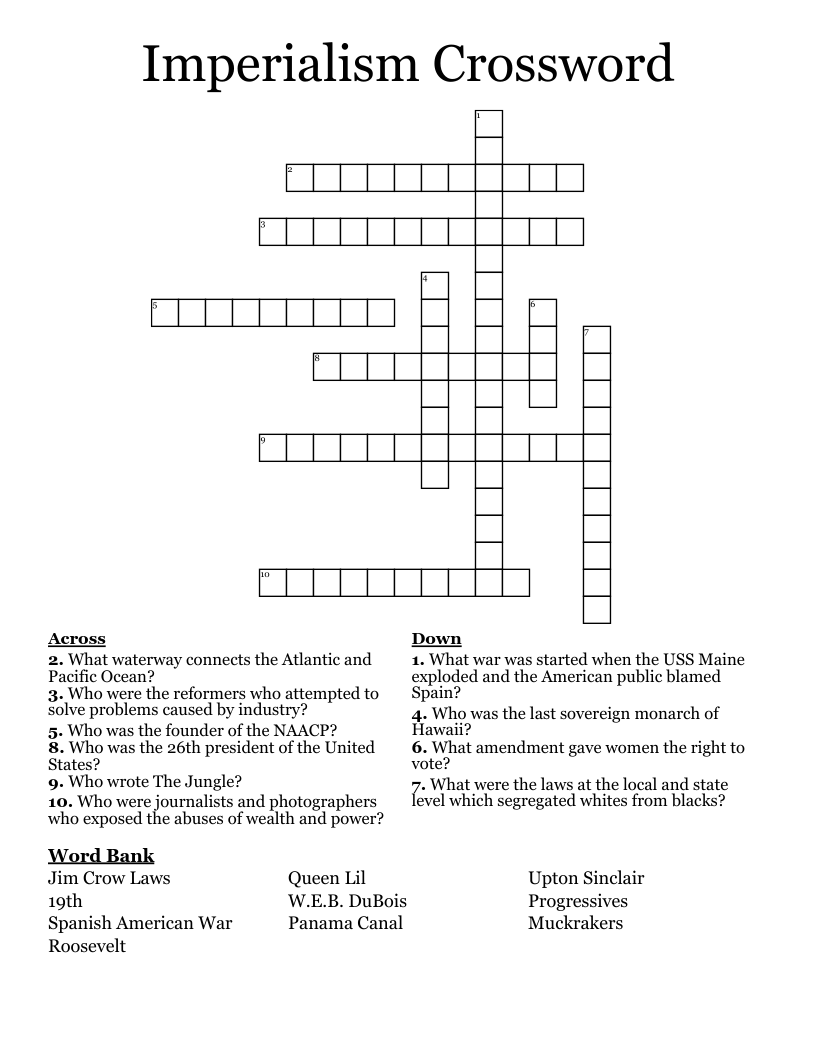 Imperialism Crossword

1
2
3
4
5
6
7
8
9
10

Across
2. What waterway connects the Atlantic and Pacific Ocean?
3. Who were the reformers who attempted to solve problems caused by industry?
5. Who was the founder of the NAACP?
8. Who was the 26th president of the United States?
9. Who wrote The Jungle?
10. Who were journalists and photographers who exposed the abuses of wealth and power?

Down
1. What war was started when the USS Maine exploded and the American public blamed Spain?
4. Who was the last sovereign monarch of Hawaii?
6. What amendment gave women the right to vote?
7. What were the laws at the local and state level which segregated whites from blacks?

Word Bank
Jim Crow Laws
19th
Spanish American War
Roosevelt
Queen Lil
W.E.B. DuBois
Panama Canal
Upton Sinclair
Progressives
Muckrakers